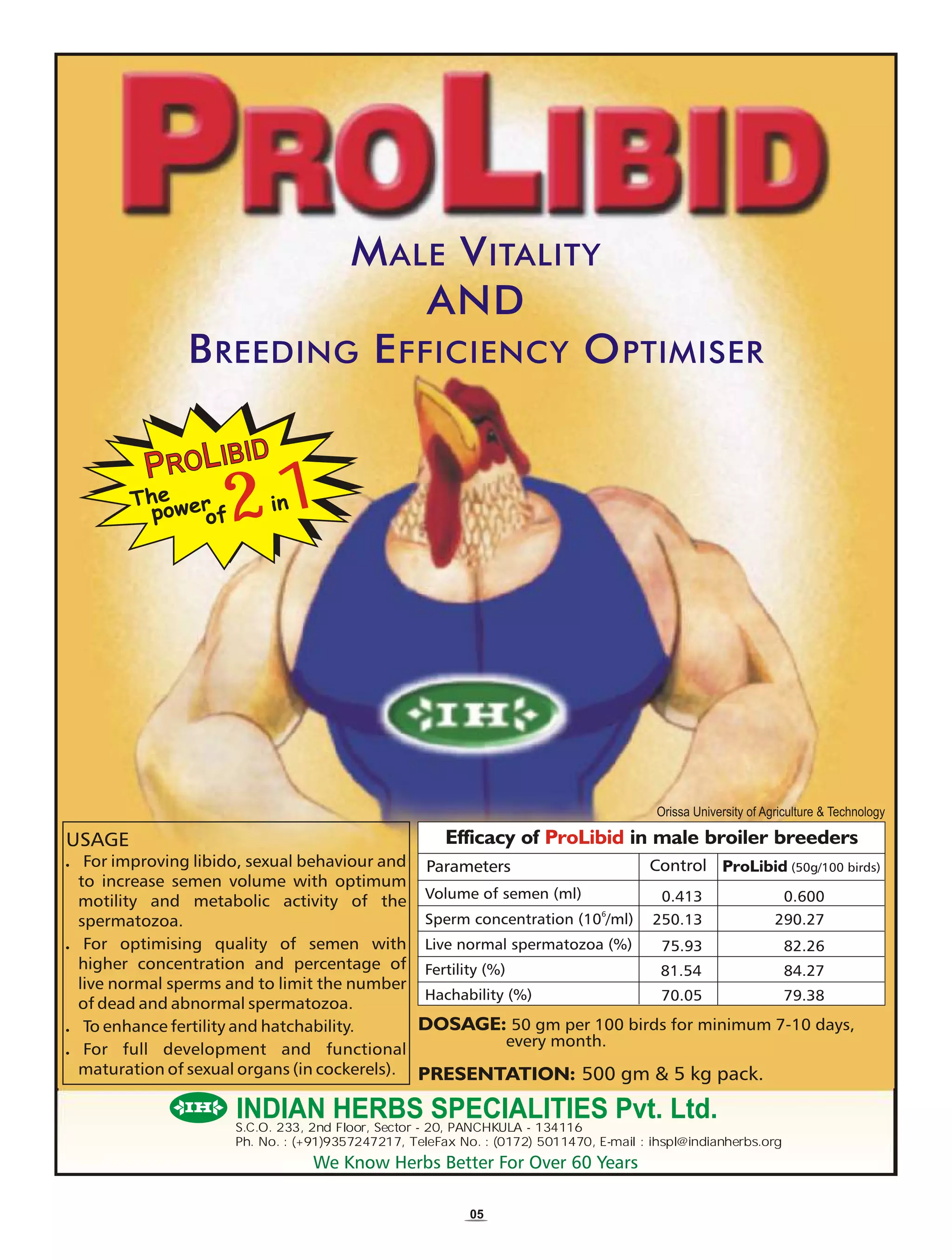 PROLIBID

MALE VITALITY
AND
BREEDING EFFICIENCY OPTIMISER

PROLIBID
The power of 2 in 1

IH

Orissa University of Agriculture & Technology

USAGE
. For improving libido, sexual behaviour and to increase semen volume with optimum motility and metabolic activity of the spermatozoa.
. For optimising quality of semen with higher concentration and percentage of live normal sperms and to limit the number of dead and abnormal spermatozoa.
. To enhance fertility and hatchability.
. For full development and functional maturation of sexual organs (in cockerels).

Efficacy of ProLibid in male broiler breeders

| Parameters | Control | ProLibid (50g/100 birds) |
|---|---|---|
| Volume of semen (ml) | 0.413 | 0.600 |
| Sperm concentration ($10^6$/ml) | 250.13 | 290.27 |
| Live normal spermatozoa (%) | 75.93 | 82.26 |
| Fertility (%) | 81.54 | 84.27 |
| Hachability (%) | 70.05 | 79.38 |

DOSAGE: 50 gm per 100 birds for minimum 7-10 days, every month.

PRESENTATION: 500 gm & 5 kg pack.

IH INDIAN HERBS SPECIALITIES Pvt. Ltd.
S.C.O. 233, 2nd Floor, Sector - 20, PANCHKULA - 134116
Ph. No. : (+91)9357247217, TeleFax No. : (0172) 5011470, E-mail : ihspl@indianherbs.org
We Know Herbs Better For Over 60 Years

05